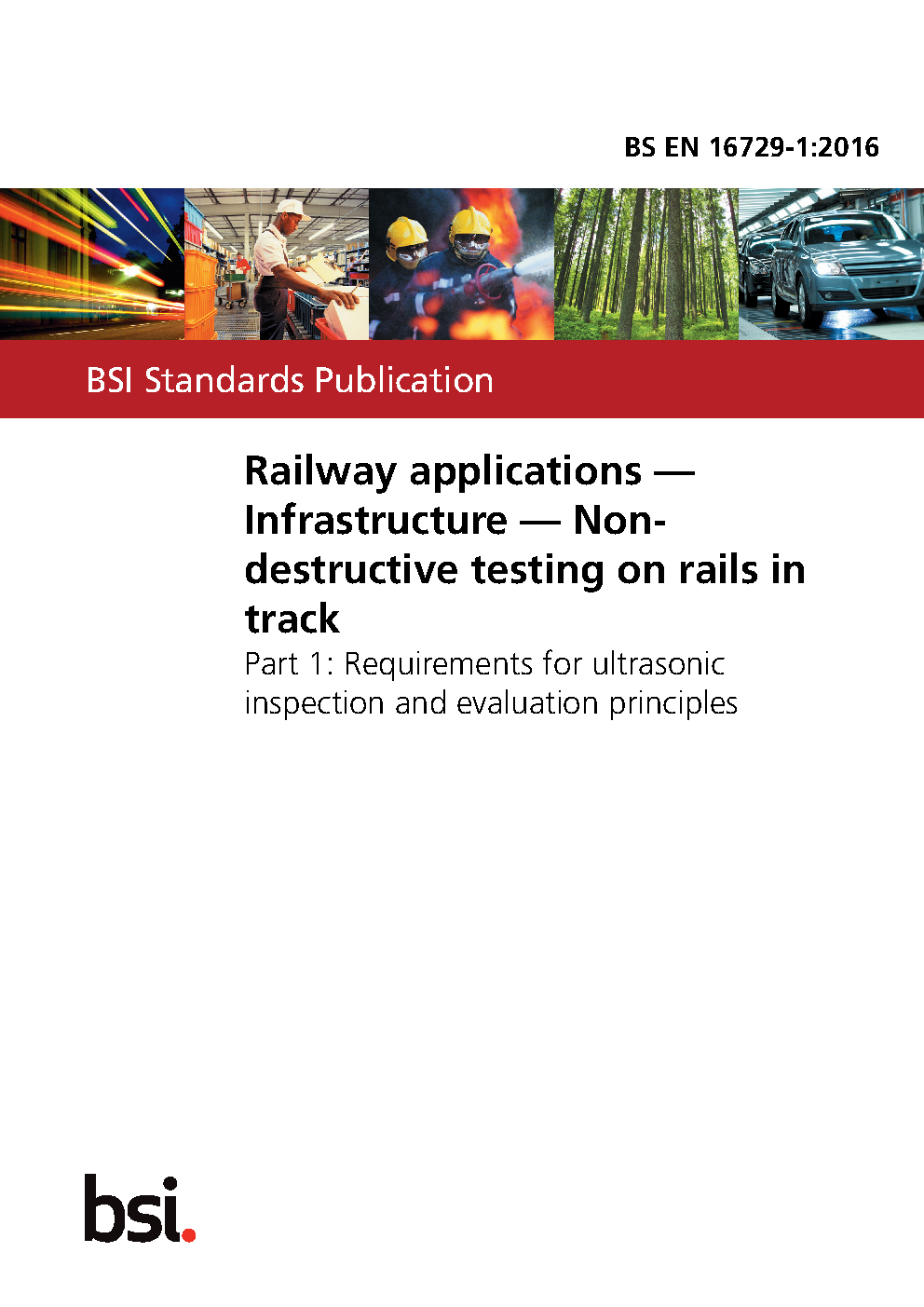 BS EN 16729-1:2016

BSI Standards Publication

Railway applications — Infrastructure — Non-destructive testing on rails in track

Part 1: Requirements for ultrasonic inspection and evaluation principles

bsi.